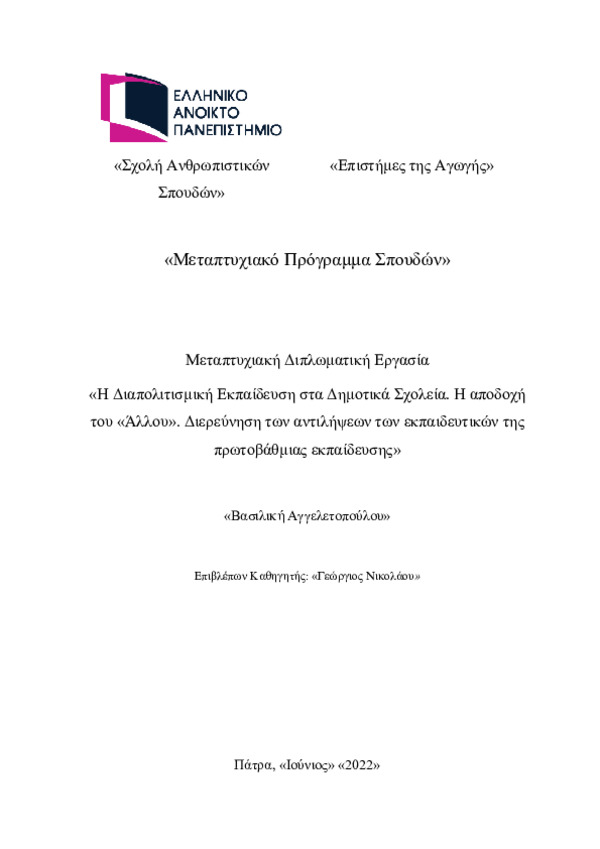 ΕΛΛΗΝΙΚΟ
ΑΝΟΙΚΤΟ
ΠΑΝΕΠΙΣΤΗΜΙΟ

«Σχολή Ανθρωπιστικών Σπουδών»

«Επιστήμες της Αγωγής»

«Μεταπτυχιακό Πρόγραμμα Σπουδών»

Μεταπτυχιακή Διπλωματική Εργασία

«Η Διαπολιτισμική Εκπαίδευση στα Δημοτικά Σχολεία. Η αποδοχή του «Άλλου». Διερεύνηση των αντιλήψεων των εκπαιδευτικών της πρωτοβάθμιας εκπαίδευσης»

«Βασιλική Αγγελετοπούλου»

Επιβλέπων Καθηγητής: «Γεώργιος Νικολάου»

Πάτρα, «Ιούνιος» «2022»